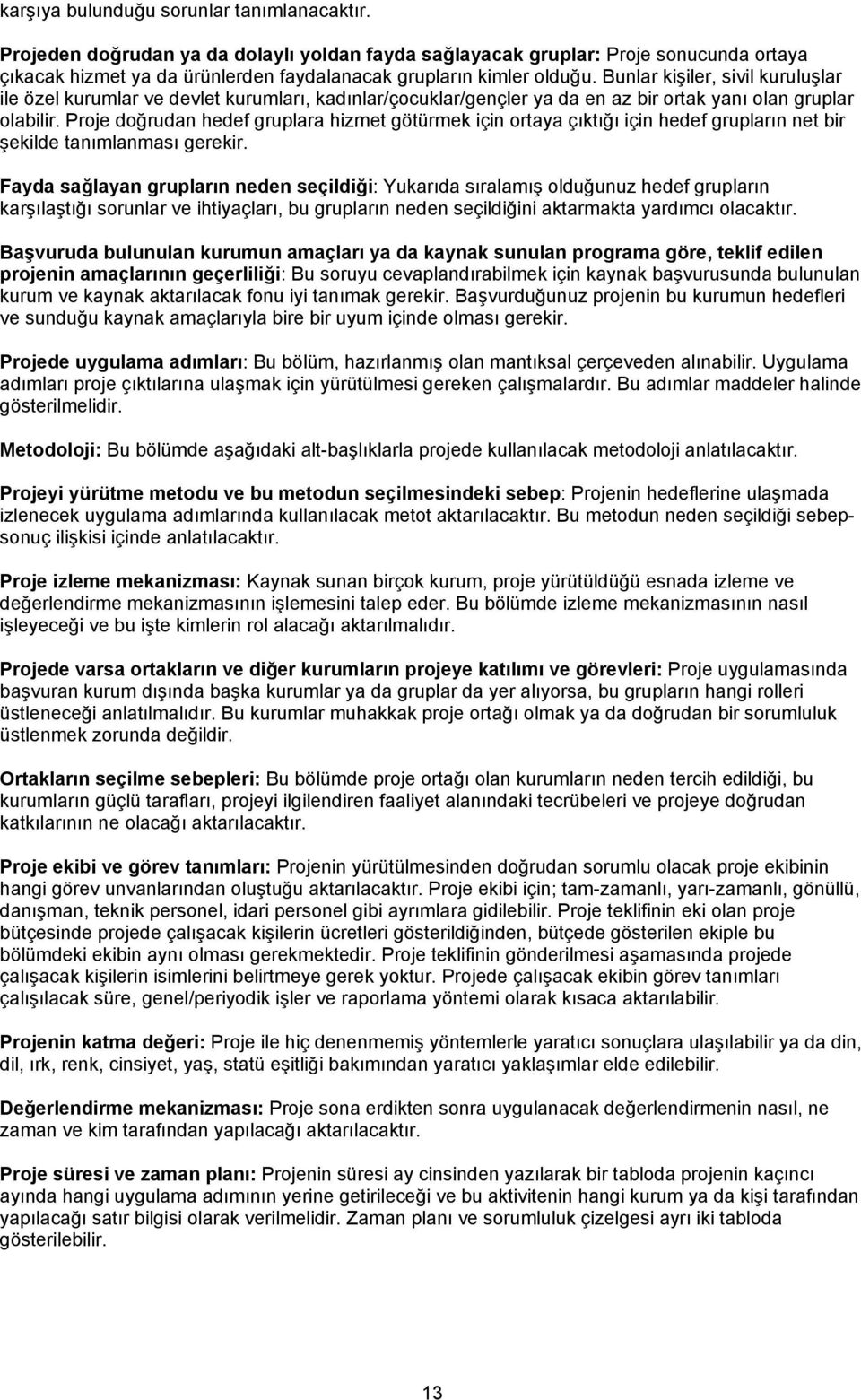 karşıya bulunduğu sorunlar tanımlanacaktır.

Projeden doğrudan ya da dolaylı yoldan fayda sağlayacak gruplar: Proje sonucunda ortaya çıkacak hizmet ya da ürünlerden faydalanacak grupların kimler olduğu. Bunlar kişiler, sivil kuruluşlar ile özel kurumlar ve devlet kurumları, kadınlar/çocuklar/gençler ya da en az bir ortak yanı olan gruplar olabilir. Proje doğrudan hedef gruplara hizmet götürmek için ortaya çıktığı için hedef grupların net bir şekilde tanımlanması gerekir.

Fayda sağlayan grupların neden seçildiği: Yukarıda sıralamış olduğunuz hedef grupların karşılaştığı sorunlar ve ihtiyaçları, bu grupların neden seçildiğini aktarmakta yardımcı olacaktır.

Başvuruda bulunulan kurumun amaçları ya da kaynak sunulan programa göre, teklif edilen projenin amaçlarının geçerliliği: Bu soruyu cevaplandırabilmek için kaynak başvurusunda bulunulan kurum ve kaynak aktarılacak fonu iyi tanımak gerekir. Başvurduğunuz projenin bu kurumun hedefleri ve sunduğu kaynak amaçlarıyla bire bir uyum içinde olması gerekir.

Projede uygulama adımları: Bu bölüm, hazırlanmış olan mantıksal çerçeveden alınabilir. Uygulama adımları proje çıktılarına ulaşmak için yürütülmesi gereken çalışmalardır. Bu adımlar maddeler halinde gösterilmelidir.

Metodoloji: Bu bölümde aşağıdaki alt-başlıklarla projede kullanılacak metodoloji anlatılacaktır.

Projeyi yürütme metodu ve bu metodun seçilmesindeki sebep: Projenin hedeflerine ulaşmada izlenecek uygulama adımlarında kullanılacak metot aktarılacaktır. Bu metodun neden seçildiği sebep-sonuç ilişkisi içinde anlatılacaktır.

Proje izleme mekanizması: Kaynak sunan birçok kurum, proje yürütüldüğü esnada izleme ve değerlendirme mekanizmasının işlemesini talep eder. Bu bölümde izleme mekanizmasının nasıl işleyeceği ve bu işte kimlerin rol alacağı aktarılmalıdır.

Projede varsa ortakların ve diğer kurumların projeye katılımı ve görevleri: Proje uygulamasında başvuran kurum dışında başka kurumlar ya da gruplar da yer alıyorsa, bu grupların hangi rolleri üstleneceği anlatılmalıdır. Bu kurumlar muhakkak proje ortağı olmak ya da doğrudan bir sorumluluk üstlenmek zorunda değildir.

Ortakların seçilme sebepleri: Bu bölümde proje ortağı olan kurumların neden tercih edildiği, bu kurumların güçlü tarafları, projeyi ilgilendiren faaliyet alanındaki tecrübeleri ve projeye doğrudan katkılarının ne olacağı aktarılacaktır.

Proje ekibi ve görev tanımları: Projenin yürütülmesinden doğrudan sorumlu olacak proje ekibinin hangi görev unvanlarından oluştuğu aktarılacaktır. Proje ekibi için; tam-zamanlı, yarı-zamanlı, gönüllü, danışman, teknik personel, idari personel gibi ayrımlara gidilebilir. Proje teklifinin eki olan proje bütçesinde projede çalışacak kişilerin ücretleri gösterildiğinden, bütçede gösterilen ekiple bu bölümdeki ekibin aynı olması gerekmektedir. Proje teklifinin gönderilmesi aşamasında projede çalışacak kişilerin isimlerini belirtmeye gerek yoktur. Projede çalışacak ekibin görev tanımları çalışılacak süre, genel/periyodik işler ve raporlama yöntemi olarak kısaca aktarılabilir.

Projenin katma değeri: Proje ile hiç denenmemiş yöntemlerle yaratıcı sonuçlara ulaşılabilir ya da din, dil, ırk, renk, cinsiyet, yaş, statü eşitliği bakımından yaratıcı yaklaşımlar elde edilebilir.

Değerlendirme mekanizması: Proje sona erdikten sonra uygulanacak değerlendirmenin nasıl, ne zaman ve kim tarafından yapılacağı aktarılacaktır.

Proje süresi ve zaman planı: Projenin süresi ay cinsinden yazılarak bir tabloda projenin kaçıncı ayında hangi uygulama adımının yerine getirileceği ve bu aktivitenin hangi kurum ya da kişi tarafından yapılacağı satır bilgisi olarak verilmelidir. Zaman planı ve sorumluluk çizelgesi ayrı iki tabloda gösterilebilir.

13